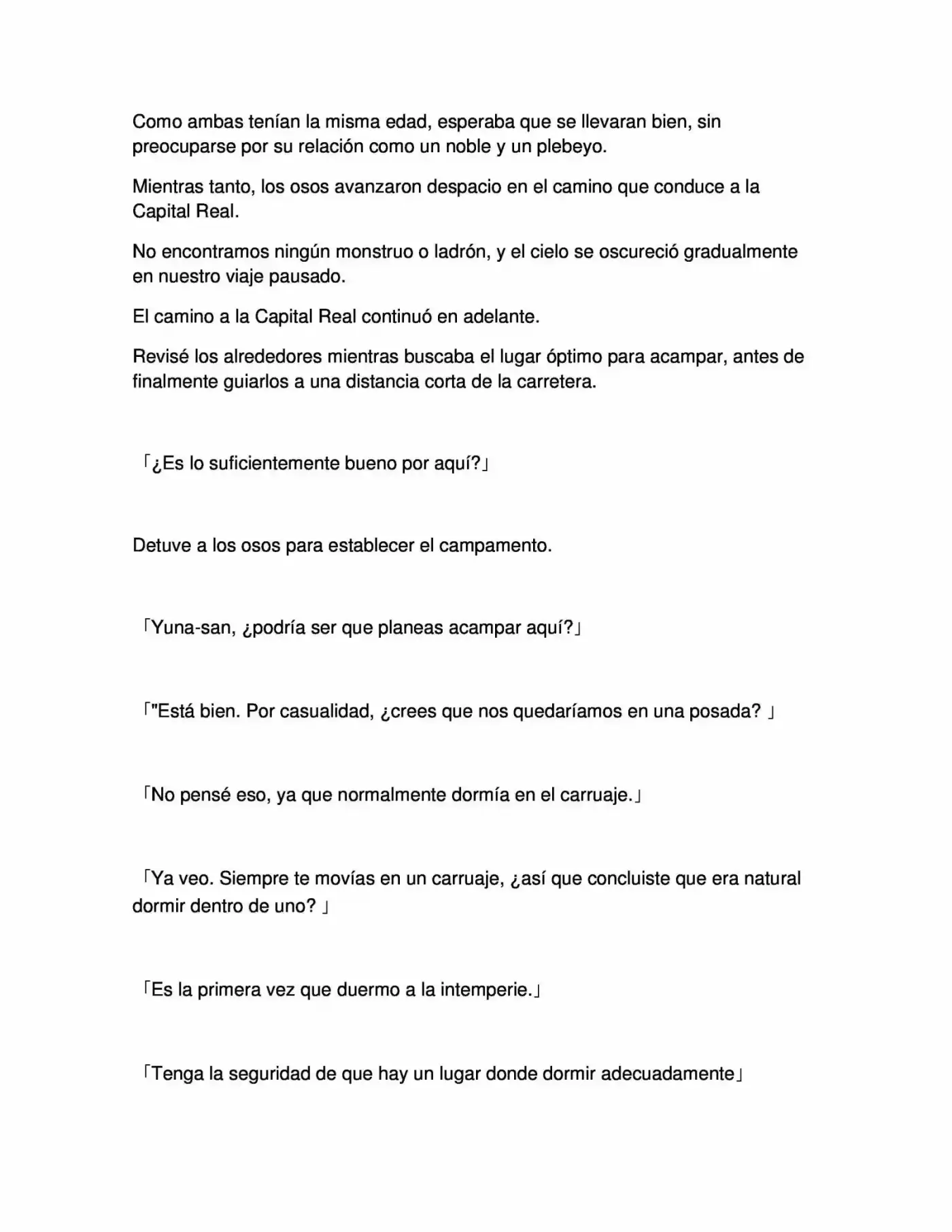 Como ambas tenían la misma edad, esperaba que se llevaran bien, sin preocuparse por su relación como un noble y un plebeyo.

Mientras tanto, los osos avanzaron despacio en el camino que conduce a la Capital Real.

No encontramos ningún monstruo o ladrón, y el cielo se oscureció gradualmente en nuestro viaje pausado.

El camino a la Capital Real continuó en adelante.

Revisé los alrededores mientras buscaba el lugar óptimo para acampar, antes de finalmente guiarlos a una distancia corta de la carretera.

「¿Es lo suficientemente bueno por aquí?」

Detuve a los osos para establecer el campamento.

「Yuna-san, ¿podría ser que planeas acampar aquí?」

「"Está bien. Por casualidad, ¿crees que nos quedaríamos en una posada? 」

「No pensé eso, ya que normalmente dormía en el carruaje.」

「Ya veo. Siempre te movías en un carruaje, ¿así que concluiste que era natural dormir dentro de uno? 」

「Es la primera vez que duermo a la intemperie.」

「Tenga la seguridad de que hay un lugar donde dormir adecuadamente」